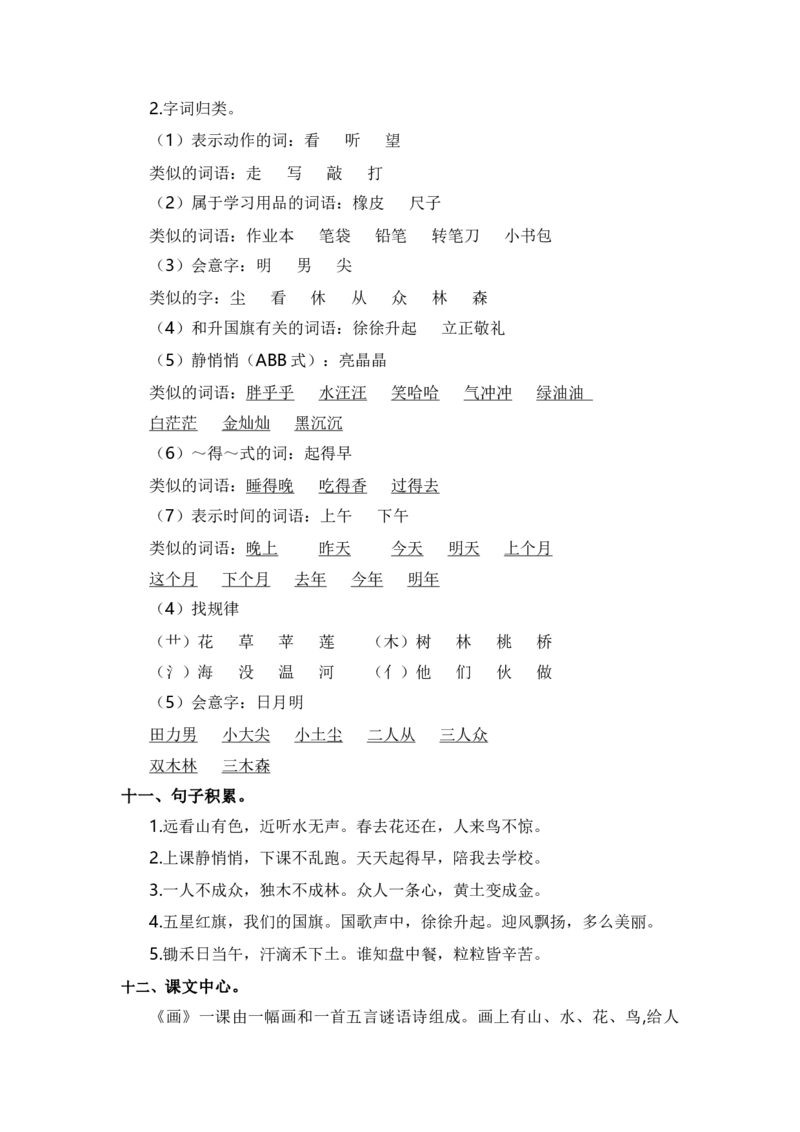 2.字词归类。

（1）表示动作的词：看 听 望

类似的词语：走 写 敲 打

（2）属于学习用品的词语：橡皮 尺子

类似的词语：作业本 笔袋 铅笔 转笔刀 小书包

（3）会意字：明 男 尖

类似的字：尘 看 休 从 众 林 森

（4）和升国旗有关的词语：徐徐升起 立正敬礼

（5）静悄悄（ABB式）：亮晶晶

类似的词语：胖乎乎 水汪汪 笑哈哈 气冲冲 绿油油 白茫茫 金灿灿 黑沉沉

（6）～得～式的词：起得早

类似的词语：睡得晚 吃得香 过得去

（7）表示时间的词语：上午 下午

类似的词语：晚上 昨天 今天 明天 上个月 这个月 下个月 去年 今年 明年

（4）找规律

（艹）花 草 苹 莲 （木）树 林 桃 桥

（氵）海 没 温 河 （亻）他 们 伙 做

（5）会意字：日月明

田力男 小大尖 小土尘 二人从 三人众

双木林 三木森

十一、句子积累。

1.远看山有色，近听水无声。春去花还在，人来鸟不惊。

2.上课静悄悄，下课不乱跑。天天起得早，陪我去学校。

3.一人不成众，独木不成林。众人一条心，黄土变成金。

4.五星红旗，我们的国旗。国歌声中，徐徐升起。迎风飘扬，多么美丽。

5.锄禾日当午，汗滴禾下土。谁知盘中餐，粒粒皆辛苦。

十二、课文中心。

《画》一课由一幅画和一首五言谜语诗组成。画上有山、水、花、鸟,给人